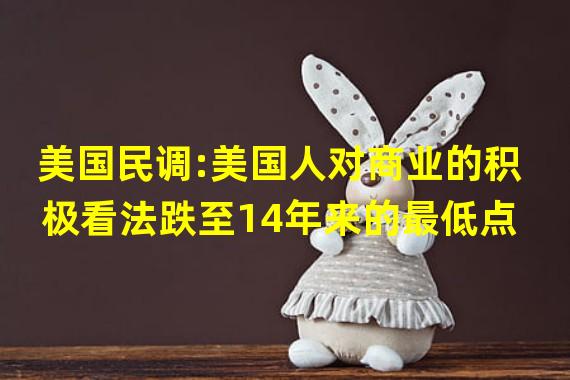 美国民调:美国人对商业的积极看法跌至14年来的最低点